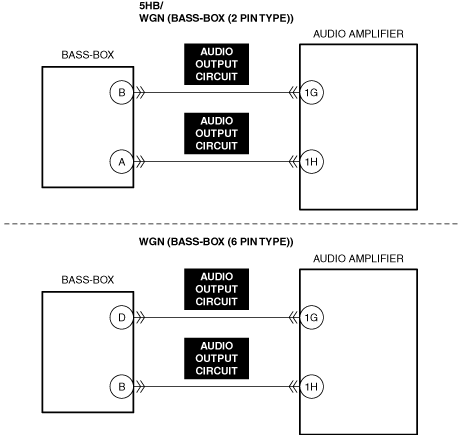 5HB/
WGN (BASS-BOX (2 PIN TYPE))

AUDIO AMPLIFIER

BASS-BOX

AUDIO OUTPUT CIRCUIT

B

1G

AUDIO OUTPUT CIRCUIT

A

1H

WGN (BASS-BOX (6 PIN TYPE))

AUDIO AMPLIFIER

BASS-BOX

AUDIO OUTPUT CIRCUIT

D

1G

AUDIO OUTPUT CIRCUIT

B

1H